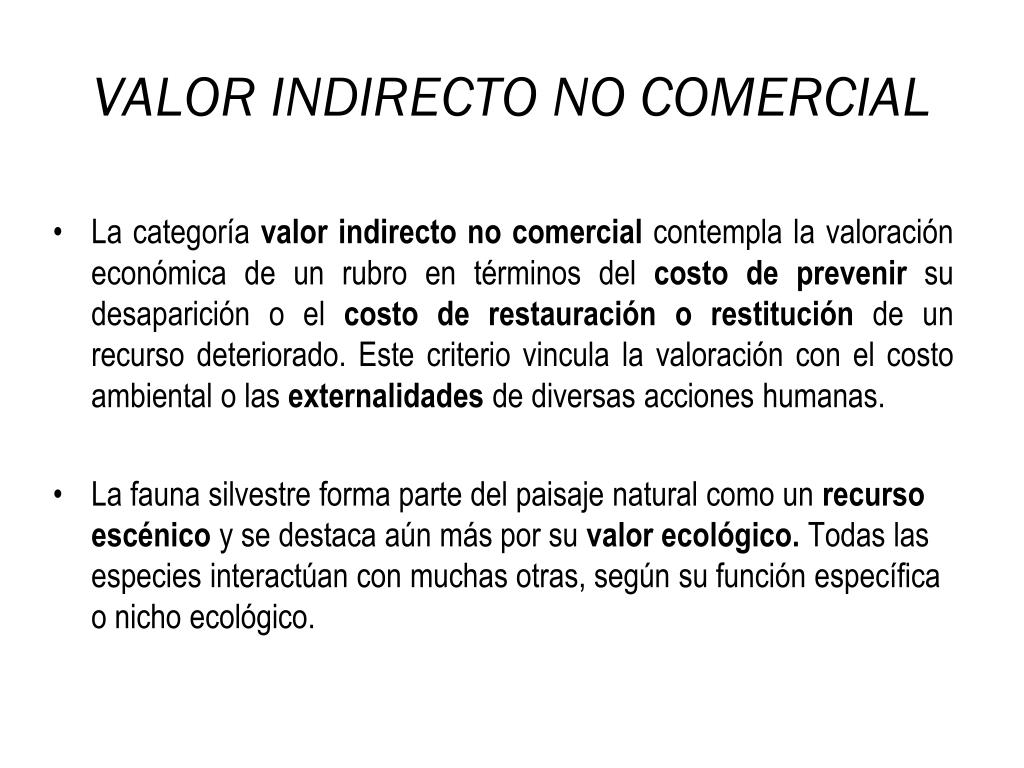 VALOR INDIRECTO NO COMERCIAL

• La categoría valor indirecto no comercial contempla la valoración económica de un rubro en términos del costo de prevenir su desaparición o el costo de restauración o restitución de un recurso deteriorado. Este criterio vincula la valoración con el costo ambiental o las externalidades de diversas acciones humanas.

• La fauna silvestre forma parte del paisaje natural como un recurso escénico y se destaca aún más por su valor ecológico. Todas las especies interactúan con muchas otras, según su función específica o nicho ecológico.